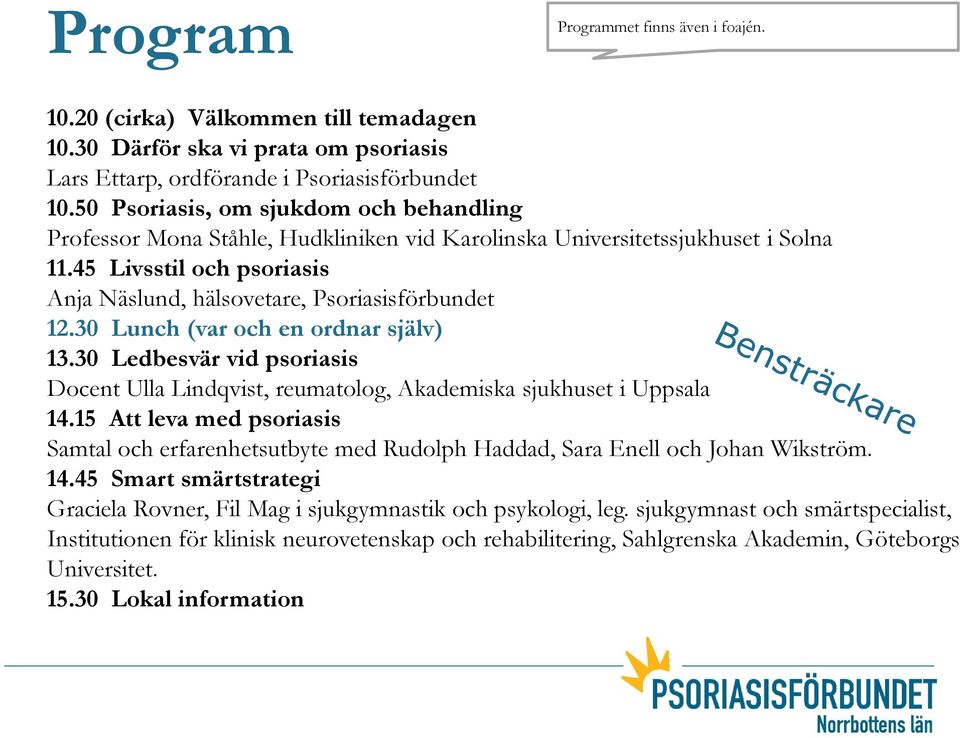 Program

Programmet finns även i foajén.

10.20 (cirka) Välkommen till temadagen
10.30 Därför ska vi prata om psoriasis
Lars Ettarp, ordförande i Psoriasisförbundet
10.50 Psoriasis, om sjukdom och behandling
Professor Mona Ståhle, Hudkliniken vid Karolinska Universitetssjukhuset i Solna
11.45 Livsstil och psoriasis
Anja Näslund, hälsovetare, Psoriasisförbundet
12.30 Lunch (var och en ordnar själv)
13.30 Ledbesvär vid psoriasis
Docent Ulla Lindqvist, reumatolog, Akademiska sjukhuset i Uppsala
14.15 Att leva med psoriasis
Samtal och erfarenhetsutbyte med Rudolph Haddad, Sara Enell och Johan Wikström.
14.45 Smart smärtstrategi
Graciela Rovner, Fil Mag i sjukgymnastik och psykologi, leg. sjukgymnast och smärtspecialist, Institutionen för klinisk neurovetenskap och rehabilitering, Sahlgrenska Akademin, Göteborgs Universitet.
15.30 Lokal information

Bensträckare

PSORIASISFÖRBUNDET
Norrbottens län